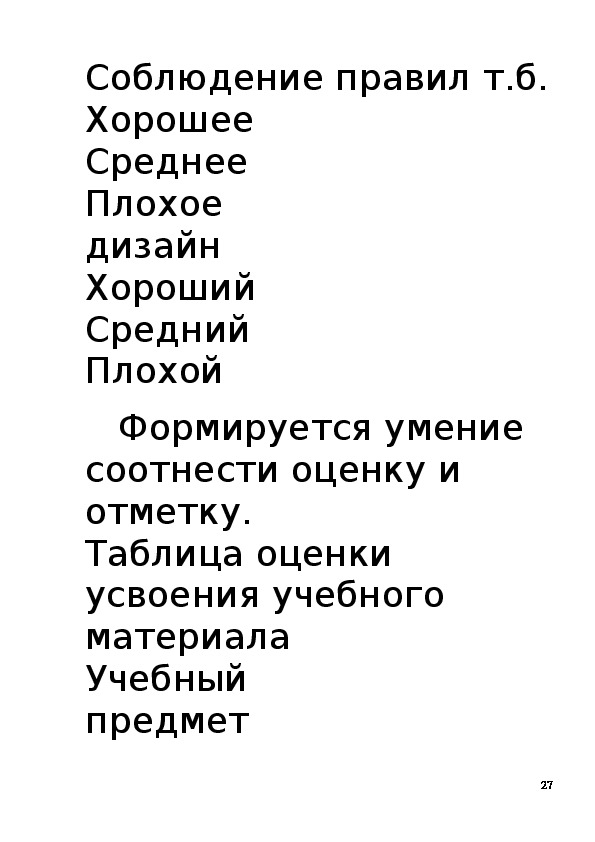 Соблюдение правил т.б.
Хорошее
Среднее
Плохое
дизайн
Хороший
Средний
Плохой

Формируется умение соотнести оценку и отметку.

Таблица оценки усвоения учебного материала

Учебный предмет

27